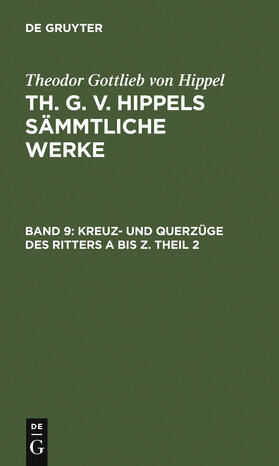 DE GRUYTER

Theodor Gottlieb von Hippel

TH. G. V. HIPPELS SÄMMTLICHE WERKE

BAND 9: KREUZ- UND QUERZÜGE DES RITTERS A BIS Z. THEIL 2

DE G